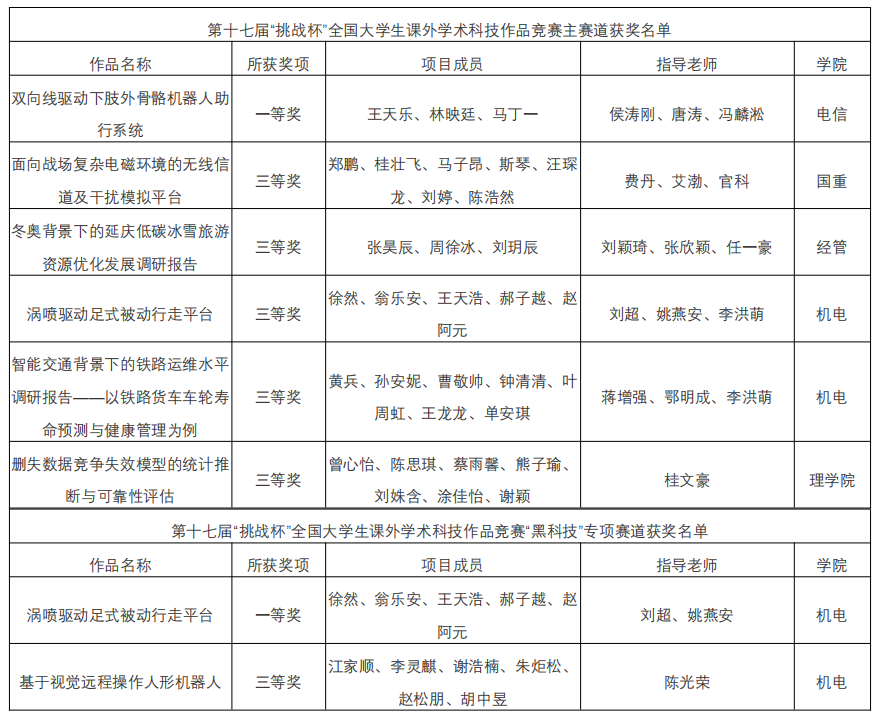 第十七届“挑战杯”全国大学生课外学术科技作品竞赛主赛道获奖名单

| 作品名称 | 所获奖项 | 项目成员 | 指导老师 | 学院 |
|---|---|---|---|---|
| 双向线驱动下肢外骨骼机器人助行系统 | 一等奖 | 王天乐、林映廷、马丁一 | 侯涛刚、唐涛、冯麟淞 | 电信 |
| 面向战场复杂电磁环境的无线信道及干扰模拟平台 | 三等奖 | 郑鹏、桂壮飞、马子昂、斯琴、汪琛龙、刘婷、陈浩然 | 费丹、艾渤、官科 | 国重 |
| 冬奥背景下的延庆低碳冰雪旅游资源优化发展调研报告 | 三等奖 | 张昊辰、周徐冰、刘玥辰 | 刘颖琦、张欣颖、任一豪 | 经管 |
| 涡喷驱动足式被动行走平台 | 三等奖 | 徐然、翁乐安、王天浩、郝子越、赵阿元 | 刘超、姚燕安、李洪萌 | 机电 |
| 智能交通背景下的铁路运维水平调研报告——以铁路货车车轮寿命预测与健康管理为例 | 三等奖 | 黄兵、孙安妮、曹敬帅、钟清清、叶周虹、王龙龙、单安琪 | 蒋增强、鄂明成、李洪萌 | 机电 |
| 删失数据竞争失效模型的统计推断与可靠性评估 | 三等奖 | 曾心怡、陈思琪、蔡雨馨、熊子瑜、刘姝含、涂佳怡、谢颖 | 桂文豪 | 理学院 |

第十七届“挑战杯”全国大学生课外学术科技作品竞赛“黑科技”专项赛道获奖名单

| 作品名称 | 所获奖项 | 项目成员 | 指导老师 | 学院 |
|---|---|---|---|---|
| 涡喷驱动足式被动行走平台 | 一等奖 | 徐然、翁乐安、王天浩、郝子越、赵阿元 | 刘超、姚燕安 | 机电 |
| 基于视觉远程操作人形机器人 | 三等奖 | 江家顺、李灵麒、谢浩楠、朱炬松、赵松朋、胡中昱 | 陈光荣 | 机电 |